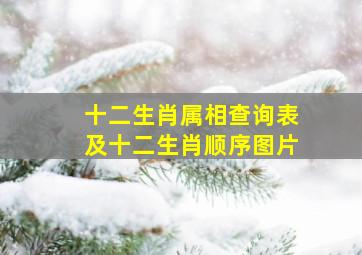 十二生肖属相查询表
及十二生肖顺序图片